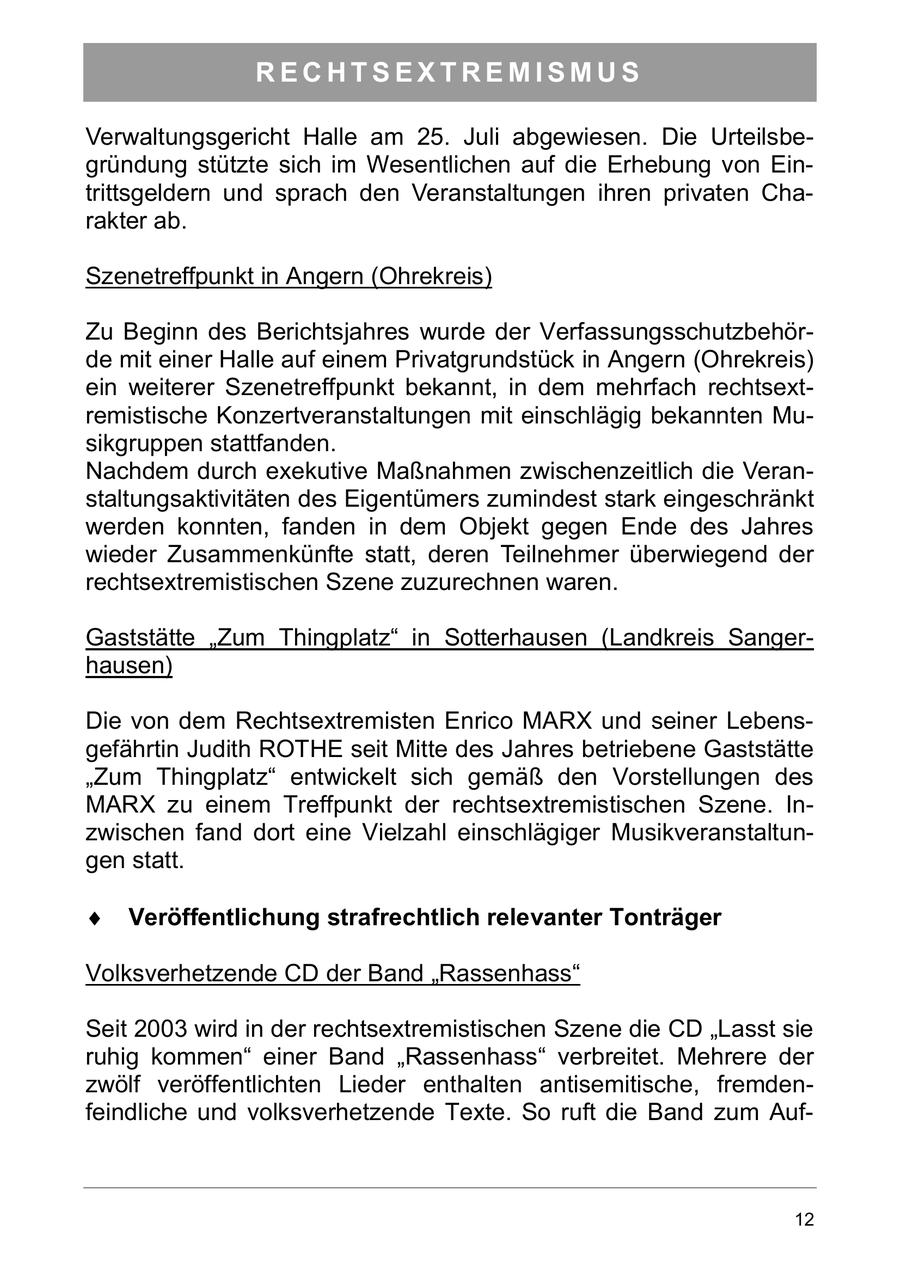 RECHTSEXTREMISMUS

Verwaltungsgericht Halle am 25. Juli abgewiesen. Die Urteilsbegründung stützte sich im Wesentlichen auf die Erhebung von Eintrittsgeldern und sprach den Veranstaltungen ihren privaten Charakter ab.

Szenetreffpunkt in Angern (Ohrekreis)

Zu Beginn des Berichtsjahres wurde der Verfassungsschutzbehörde mit einer Halle auf einem Privatgrundstück in Angern (Ohrekreis) ein weiterer Szenetreffpunkt bekannt, in dem mehrfach rechtsextremistische Konzertveranstaltungen mit einschlägig bekannten Musikgruppen stattfanden.
Nachdem durch exekutive Maßnahmen zwischenzeitlich die Veranstaltungsaktivitäten des Eigentümers zumindest stark eingeschränkt werden konnten, fanden in dem Objekt gegen Ende des Jahres wieder Zusammenkünfte statt, deren Teilnehmer überwiegend der rechtsextremistischen Szene zuzurechnen waren.

Gaststätte „Zum Thingplatz“ in Sotterhausen (Landkreis Sangerhausen)

Die von dem Rechtsextremisten Enrico MARX und seiner Lebensgefährtin Judith ROTHE seit Mitte des Jahres betriebene Gaststätte „Zum Thingplatz“ entwickelt sich gemäß den Vorstellungen des MARX zu einem Treffpunkt der rechtsextremistischen Szene. Inzwischen fand dort eine Vielzahl einschlägiger Musikveranstaltungen statt.

♦ Veröffentlichung strafrechtlich relevanter Tonträger

Volksverhetzende CD der Band „Rassenhass“

Seit 2003 wird in der rechtsextremistischen Szene die CD „Lasst sie ruhig kommen“ einer Band „Rassenhass“ verbreitet. Mehrere der zwölf veröffentlichten Lieder enthalten antisemitische, fremdenfeindliche und volksverhetzende Texte. So ruft die Band zum Auf-

12